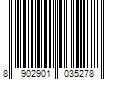 8 902901 035278